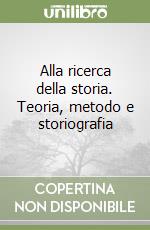 unilibro

Alla ricerca della storia. Teoria, metodo e storiografia

COPERTINA NON DISPONIBILE